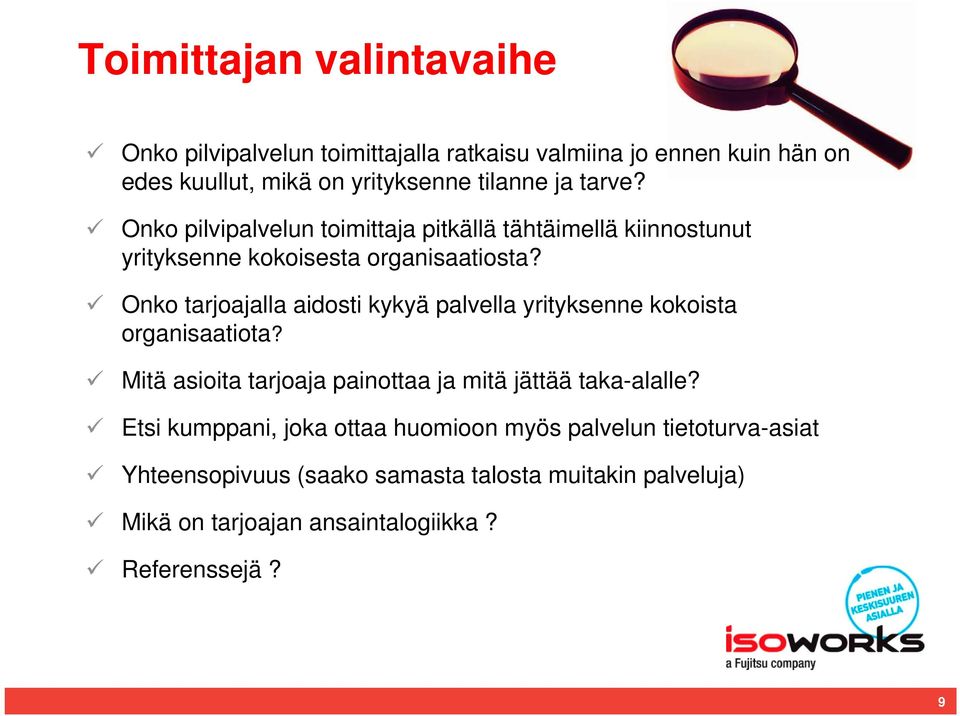 Toimittajan valintavaihe

✓ Onko pilvipalvelun toimittajalla ratkaisu valmiina jo ennen kuin hän on edes kuullut, mikä on yrityksenne tilanne ja tarve?

✓ Onko pilvipalvelun toimittaja pitkällä tähtäimellä kiinnostunut yrityksenne kokoisesta organisaatiosta?

✓ Onko tarjoajalla aidosti kykyä palvella yrityksenne kokoista organisaatiota?

✓ Mitä asioita tarjoaja painottaa ja mitä jättää taka-alalle?

✓ Etsi kumppani, joka ottaa huomioon myös palvelun tietoturva-asiat

✓ Yhteensopivuus (saako samasta talosta muitakin palveluja)

✓ Mikä on tarjoajan ansaintalogiikka ?

✓ Referenssejä ?

PIENEN JA KESKISUUREN ASIALLA

isoworks
a Fujitsu company

9